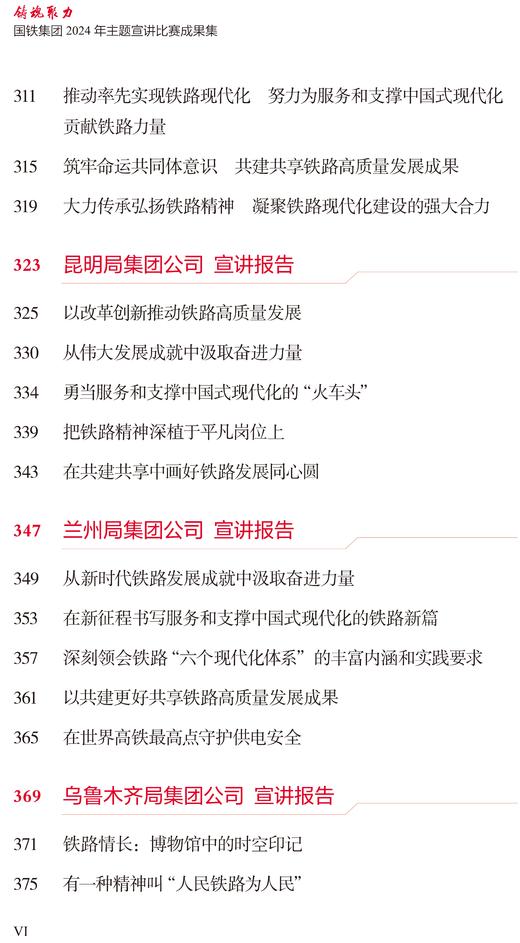 铸魂聚力
国铁集团 2024 年主题宣讲比赛成果集

311 推动率先实现铁路现代化 努力为服务和支撑中国式现代化贡献铁路力量

315 筑牢命运共同体意识 共建共享铁路高质量发展成果

319 大力传承弘扬铁路精神 凝聚铁路现代化建设的强大合力

323 昆明局集团公司 宣讲报告

325 以改革创新推动铁路高质量发展

330 从伟大发展成就中汲取奋进力量

334 勇当服务和支撑中国式现代化的“火车头”

339 把铁路精神深植于平凡岗位上

343 在共建共享中画好铁路发展同心圆

347 兰州局集团公司 宣讲报告

349 从新时代铁路发展成就中汲取奋进力量

353 在新征程书写服务和支撑中国式现代化的铁路新篇

357 深刻领会铁路“六个现代化体系”的丰富内涵和实践要求

361 以共建更好共享铁路高质量发展成果

365 在世界高铁最高点守护供电安全

369 乌鲁木齐局集团公司 宣讲报告

371 铁路情长：博物馆中的时空印记

375 有一种精神叫“人民铁路为人民”

VI